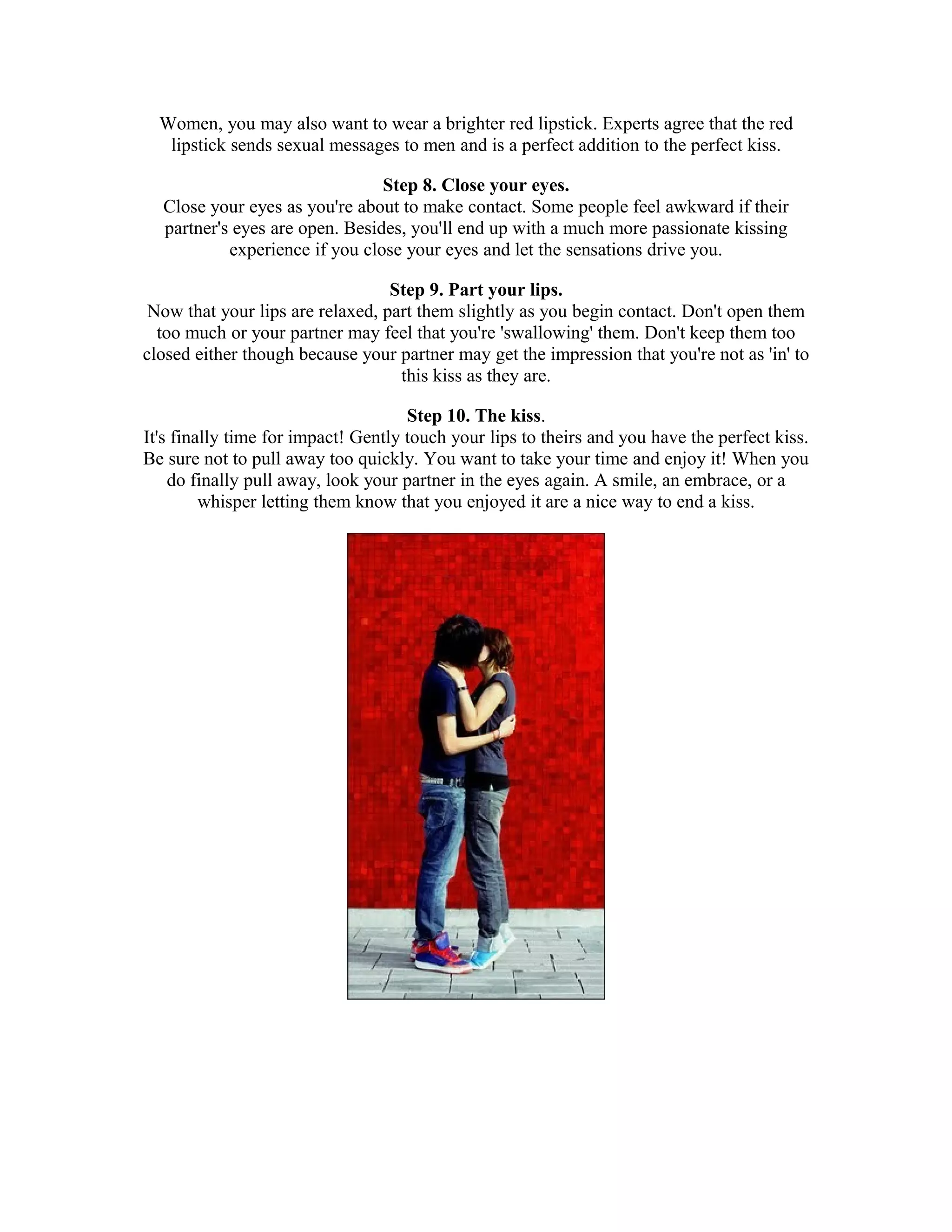 Women, you may also want to wear a brighter red lipstick. Experts agree that the red lipstick sends sexual messages to men and is a perfect addition to the perfect kiss.

Step 8. Close your eyes.
Close your eyes as you're about to make contact. Some people feel awkward if their partner's eyes are open. Besides, you'll end up with a much more passionate kissing experience if you close your eyes and let the sensations drive you.

Step 9. Part your lips.
Now that your lips are relaxed, part them slightly as you begin contact. Don't open them too much or your partner may feel that you're 'swallowing' them. Don't keep them too closed either though because your partner may get the impression that you're not as 'in' to this kiss as they are.

Step 10. The kiss.
It's finally time for impact! Gently touch your lips to theirs and you have the perfect kiss. Be sure not to pull away too quickly. You want to take your time and enjoy it! When you do finally pull away, look your partner in the eyes again. A smile, an embrace, or a whisper letting them know that you enjoyed it are a nice way to end a kiss.